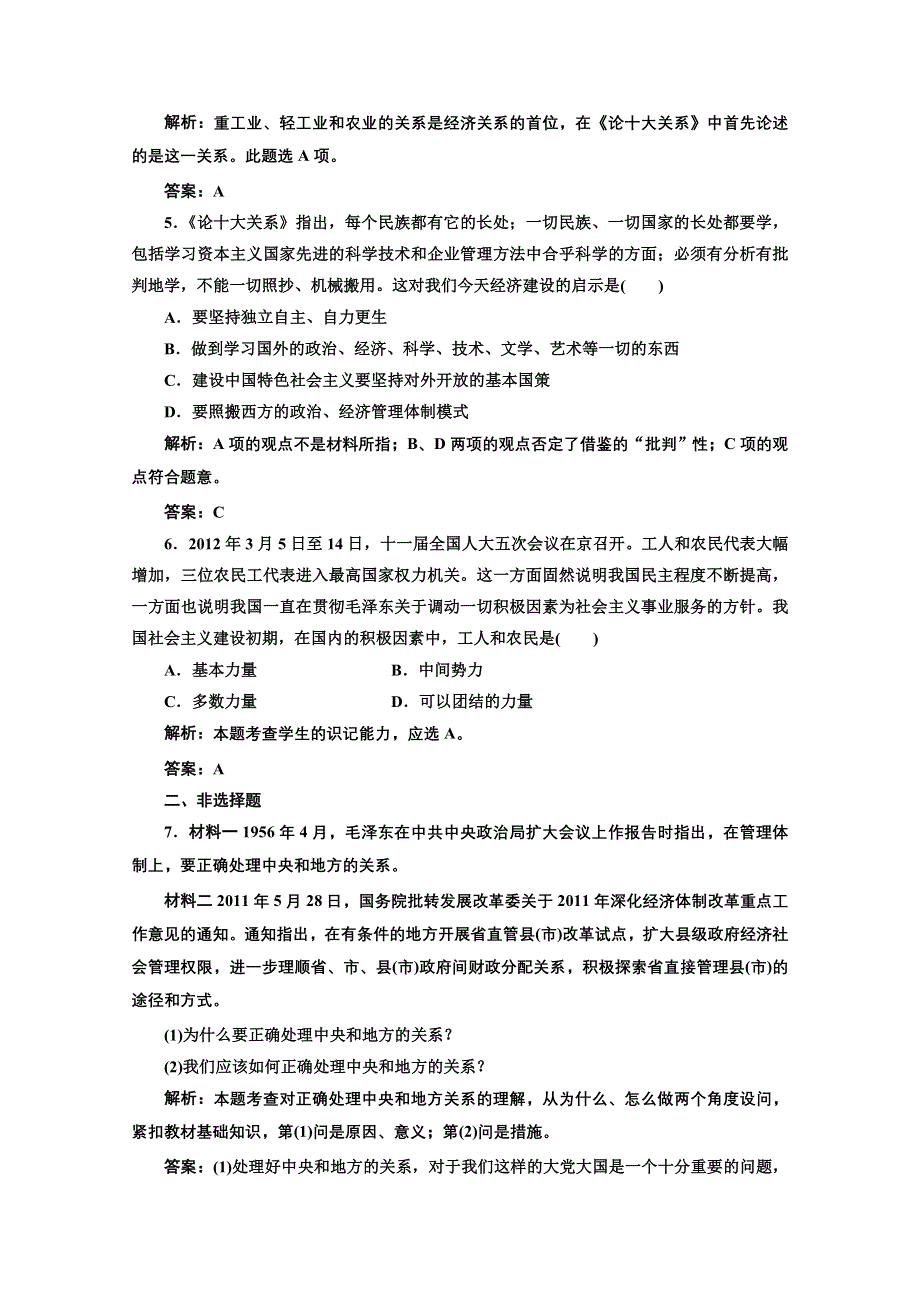 解析：重工业、轻工业和农业的关系是经济关系的首位，在《论十大关系》中首先论述的是这一关系。此题选 A 项。

答案：A

5．《论十大关系》指出，每个民族都有它的长处；一切民族、一切国家的长处都要学，包括学习资本主义国家先进的科学技术和企业管理方法中合乎科学的方面；必须有分析有批判地学，不能一切照抄、机械搬用。这对我们今天经济建设的启示是(　　)

A．要坚持独立自主、自力更生

B．做到学习国外的政治、经济、科学、技术、文学、艺术等一切的东西

C．建设中国特色社会主义要坚持对外开放的基本国策

D．要照搬西方的政治、经济管理体制模式

解析：A 项的观点不是材料所指；B、D 两项的观点否定了借鉴的“批判”性；C 项的观点符合题意。

答案：C

6．2012 年 3 月 5 日至 14 日，十一届全国人大五次会议在京召开。工人和农民代表大幅增加，三位农民工代表进入最高国家权力机关。这一方面固然说明我国民主程度不断提高，一方面也说明我国一直在贯彻毛泽东关于调动一切积极因素为社会主义事业服务的方针。我国社会主义建设初期，在国内的积极因素中，工人和农民是(　　)

A．基本力量　　　　　　B．中间势力

C．多数力量　　　　　　D．可以团结的力量

解析：本题考查学生的识记能力，应选 A。

答案：A

二、非选择题

7．材料一 1956 年 4 月，毛泽东在中共中央政治局扩大会议上作报告时指出，在管理体制上，要正确处理中央和地方的关系。

材料二 2011 年 5 月 28 日，国务院批转发展改革委关于 2011 年深化经济体制改革重点工作意见的通知。通知指出，在有条件的地方开展省直管县(市)改革试点，扩大县级政府经济社会管理权限，进一步理顺省、市、县(市)政府间财政分配关系，积极探索省直接管理县(市)的途径和方式。

(1)为什么要正确处理中央和地方的关系？

(2)我们应该如何正确处理中央和地方的关系？

解析：本题考查对正确处理中央和地方关系的理解，从为什么、怎么做两个角度设问，紧扣教材基础知识，第(1)问是原因、意义；第(2)问是措施。

答案：(1)处理好中央和地方的关系，对于我们这样的大党大国是一个十分重要的问题，